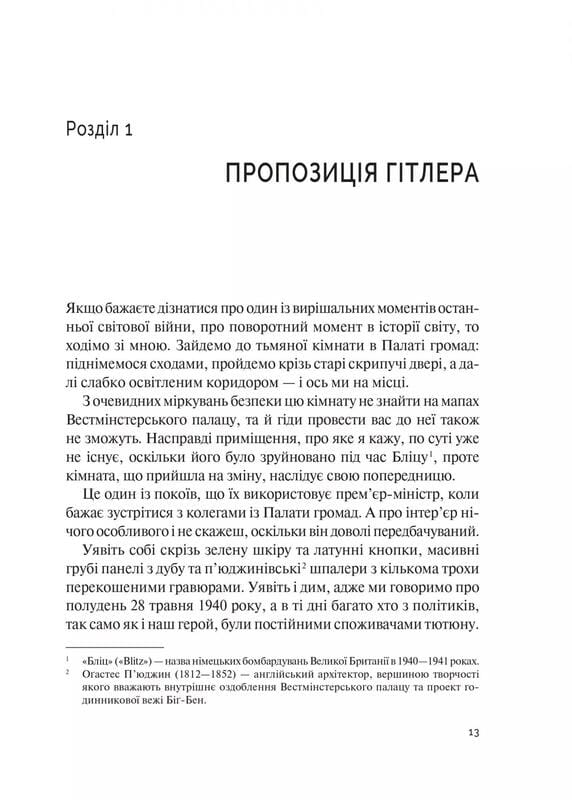 Розділ 1

ПРОПОЗИЦІЯ ГІТЛЕРА

Якщо бажаєте дізнатися про один із вирішальних моментів останньої світової війни, про поворотний момент в історії світу, то ходімо зі мною. Зайдемо до тьмяної кімнати в Палаті громад: піднімемося сходами, пройдемо крізь старі скрипучі двері, а далі слабко освітленим коридором — і ось ми на місці.

З очевидних міркувань безпеки цю кімнату не знайти на мапах Вестмінстерського палацу, та й гіди провести вас до неї також не зможуть. Насправді приміщення, про яке я кажу, по суті уже не існує, оскільки його було зруйновано під час Бліцу$^1$, проте кімната, що прийшла на зміну, наслідує свою попередницю.

Це один із покоїв, що їх використовує прем'єр-міністр, коли бажає зустрітися з колегами із Палати громад. А про інтер'єр нічого особливого і не скажеш, оскільки він доволі передбачуваний.

Уявіть собі скрізь зелену шкіру та латунні кнопки, масивні грубі панелі з дубу та п'юджинівські$^2$ шпалери з кількома трохи перекошеними гравюрами. Уявіть і дим, адже ми говоримо про полудень 28 травня 1940 року, а в ті дні багато хто з політиків, так само як і наш герой, були постійними споживачами тютюну.

$^1$ «Бліц» («Blitz») — назва німецьких бомбардувань Великої Британії в 1940—1941 роках.
$^2$ Огастес П'юджин (1812—1852) — англійський архітектор, вершиною творчості якого вважають внутрішнє оздоблення Вестмінстерського палацу та проект годинникової вежі Біг-Бен.

13